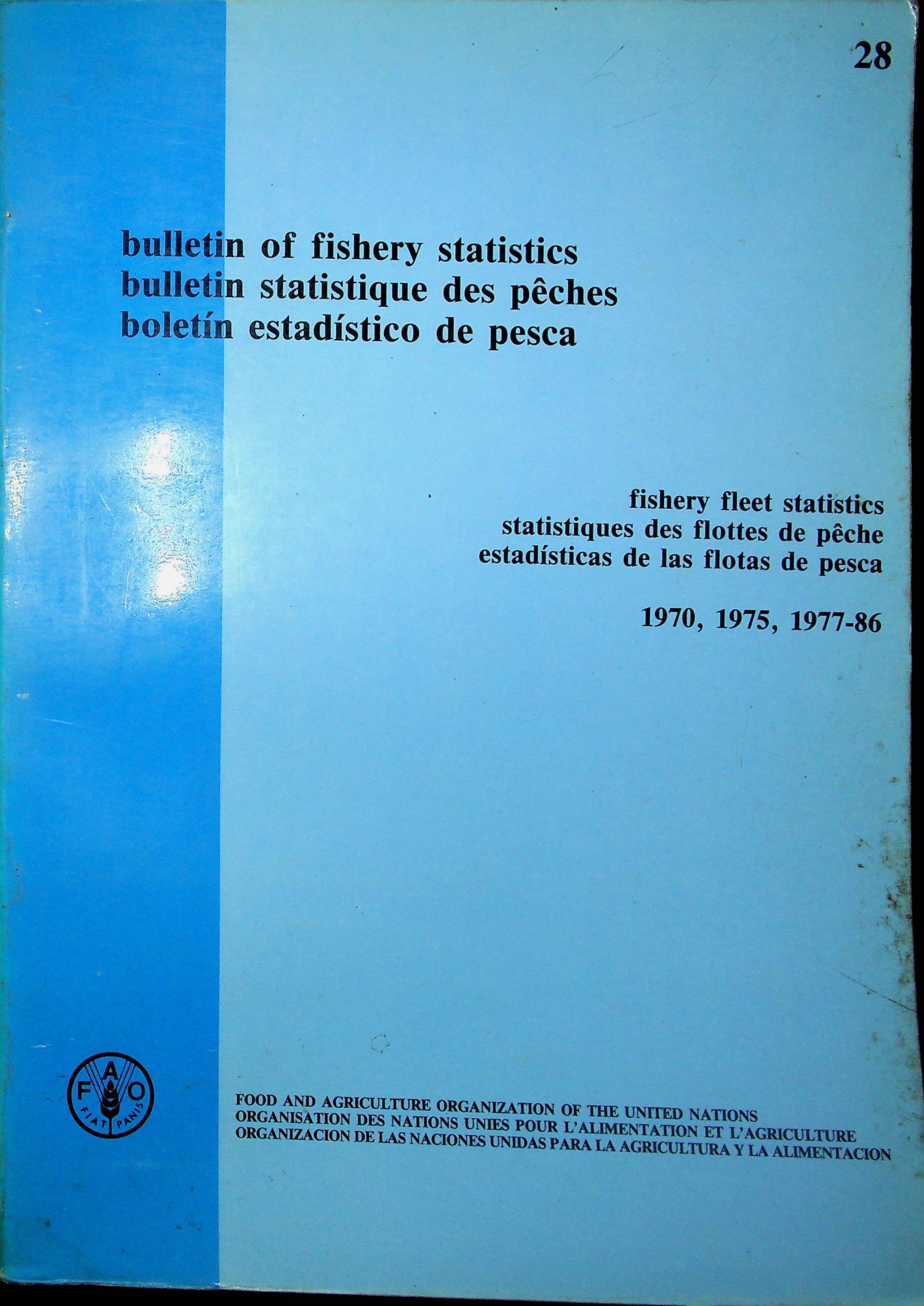 28

bulletin of fishery statistics
bulletin statistique des pêches
boletín estadístico de pesca

fishery fleet statistics
statistiques des flottes de pêche
estadísticas de las flotas de pesca

1970, 1975, 1977-86

F A O
FIAT PANIS

FOOD AND AGRICULTURE ORGANIZATION OF THE UNITED NATIONS
ORGANISATION DES NATIONS UNIES POUR L'ALIMENTATION ET L'AGRICULTURE
ORGANIZACION DE LAS NACIONES UNIDAS PARA LA AGRICULTURA Y LA ALIMENTACION